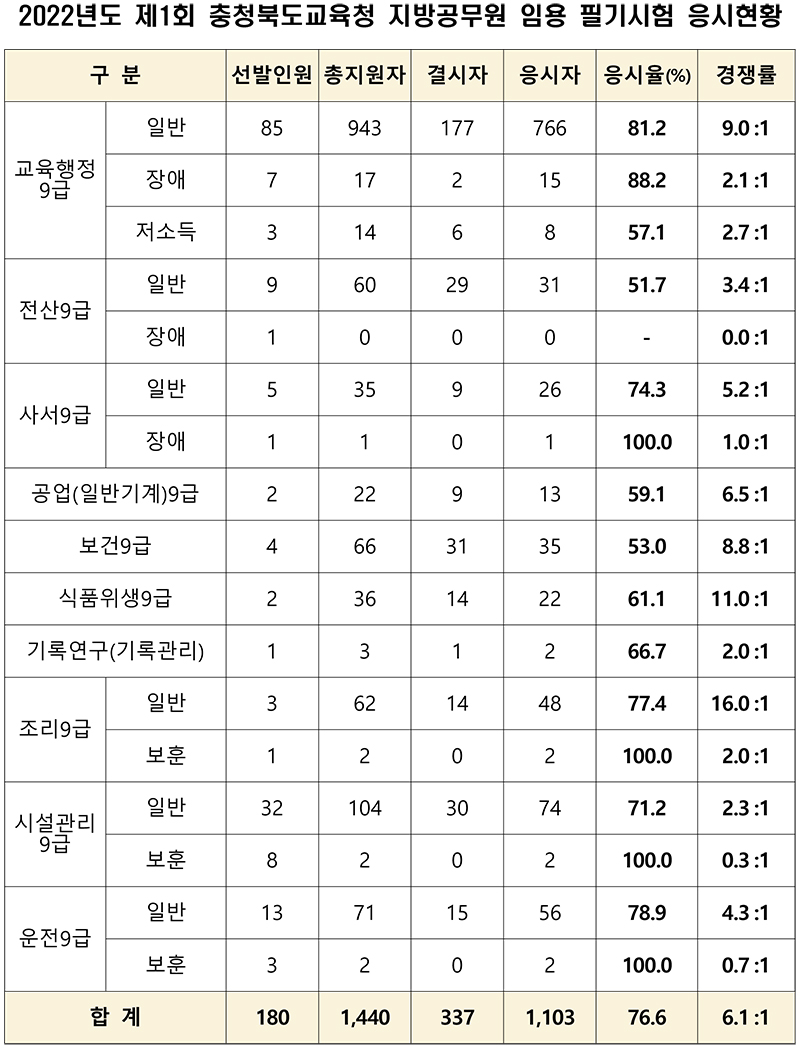 2022년도 제1회 충청북도교육청 지방공무원 임용 필기시험 응시현황

| 구 분 | | 선발인원 | 총지원자 | 결시자 | 응시자 | 응시율(%) | 경쟁률 |
|---|---|---|---|---|---|---|---|
| 교육행정 9급 | 일반 | 85 | 943 | 177 | 766 | 81.2 | 9.0 :1 |
| | 장애 | 7 | 17 | 2 | 15 | 88.2 | 2.1 :1 |
| | 저소득 | 3 | 14 | 6 | 8 | 57.1 | 2.7 :1 |
| 전산9급 | 일반 | 9 | 60 | 29 | 31 | 51.7 | 3.4 :1 |
| | 장애 | 1 | 0 | 0 | 0 | - | 0.0 :1 |
| 사서9급 | 일반 | 5 | 35 | 9 | 26 | 74.3 | 5.2 :1 |
| | 장애 | 1 | 1 | 0 | 1 | 100.0 | 1.0 :1 |
| 공업(일반기계)9급 | | 2 | 22 | 9 | 13 | 59.1 | 6.5 :1 |
| 보건9급 | | 4 | 66 | 31 | 35 | 53.0 | 8.8 :1 |
| 식품위생9급 | | 2 | 36 | 14 | 22 | 61.1 | 11.0 :1 |
| 기록연구(기록관리) | | 1 | 3 | 1 | 2 | 66.7 | 2.0 :1 |
| 조리9급 | 일반 | 3 | 62 | 14 | 48 | 77.4 | 16.0 :1 |
| | 보훈 | 1 | 2 | 0 | 2 | 100.0 | 2.0 :1 |
| 시설관리 9급 | 일반 | 32 | 104 | 30 | 74 | 71.2 | 2.3 :1 |
| | 보훈 | 8 | 2 | 0 | 2 | 100.0 | 0.3 :1 |
| 운전9급 | 일반 | 13 | 71 | 15 | 56 | 78.9 | 4.3 :1 |
| | 보훈 | 3 | 2 | 0 | 2 | 100.0 | 0.7 :1 |
| 합 계 | | 180 | 1,440 | 337 | 1,103 | 76.6 | 6.1 :1 |